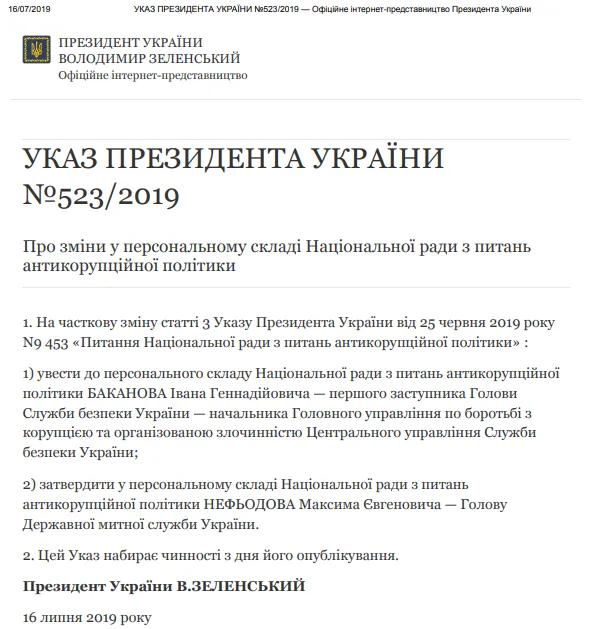 16/07/2019 УКАЗ ПРЕЗИДЕНТА УКРАЇНИ №523/2019 — Офіційне інтернет-представництво Президента України

ПРЕЗИДЕНТ УКРАЇНИ
ВОЛОДИМИР ЗЕЛЕНСЬКИЙ
Офіційне інтернет-представництво

УКАЗ ПРЕЗИДЕНТА УКРАЇНИ №523/2019

Про зміни у персональному складі Національної ради з питань антикорупційної політики

1. На часткову зміну статті 3 Указу Президента України від 25 червня 2019 року N9 453 «Питання Національної ради з питань антикорупційної політики» :

1) увести до персонального складу Національної ради з питань антикорупційної політики БАКАНОВА Івана Геннадійовича — першого заступника Голови Служби безпеки України — начальника Головного управління по боротьбі з корупцією та організованою злочинністю Центрального управління Служби безпеки України;

2) затвердити у персональному складі Національної ради з питань антикорупційної політики НЕФЬОДОВА Максима Євгеновича — Голову Державної митної служби України.

2. Цей Указ набирає чинності з дня його опублікування.

Президент України В.ЗЕЛЕНСЬКИЙ

16 липня 2019 року